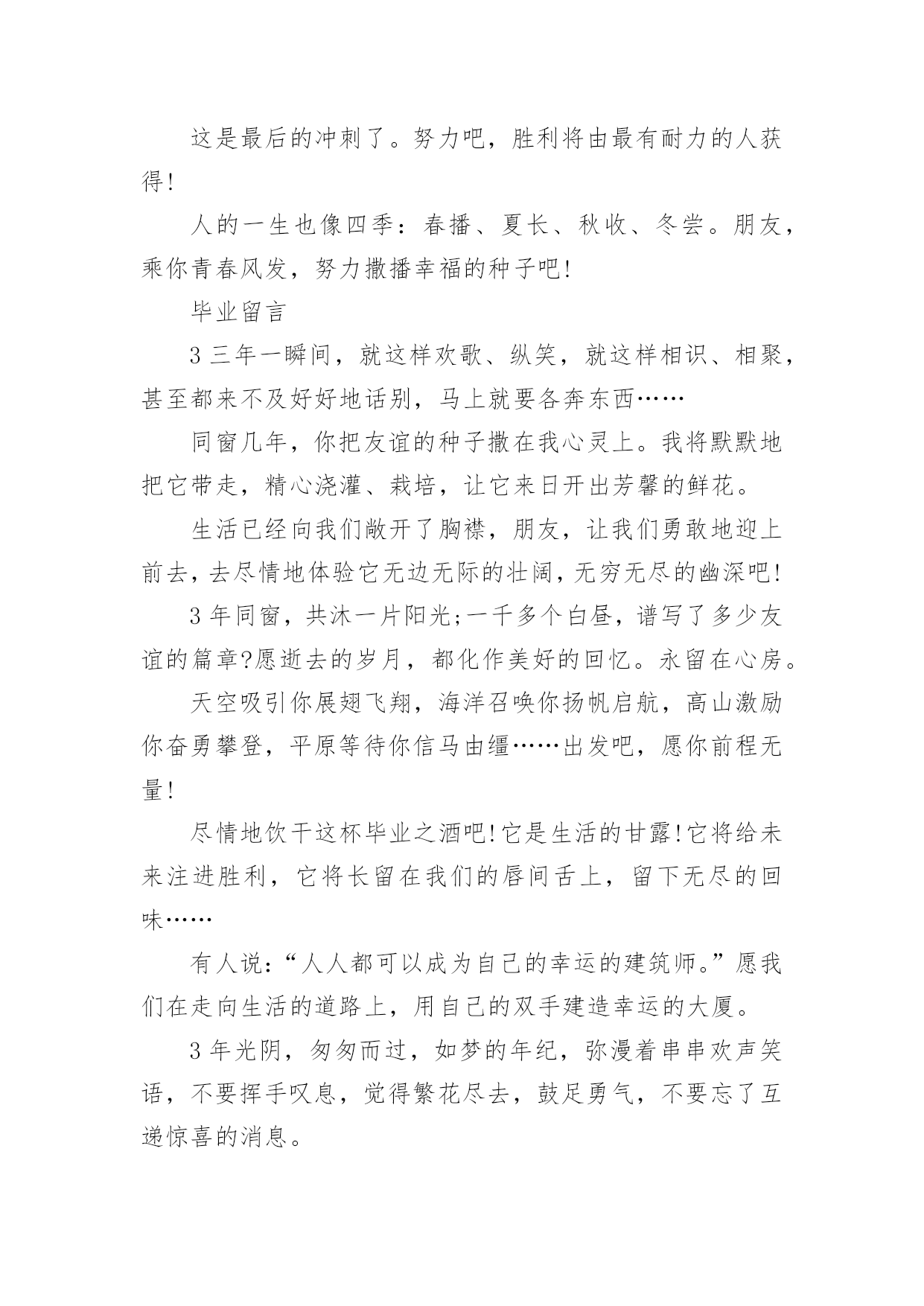 这是最后的冲刺了。努力吧，胜利将由最有耐力的人获得!

人的一生也像四季：春播、夏长、秋收、冬尝。朋友，乘你青春风发，努力撒播幸福的种子吧!

毕业留言

3 三年一瞬间，就这样欢歌、纵笑，就这样相识、相聚，甚至都来不及好好地话别，马上就要各奔东西……

同窗几年，你把友谊的种子撒在我心灵上。我将默默地把它带走，精心浇灌、栽培，让它来日开出芳馨的鲜花。

生活已经向我们敞开了胸襟，朋友，让我们勇敢地迎上前去，去尽情地体验它无边无际的壮阔，无穷无尽的幽深吧!

3 年同窗，共沐一片阳光;一千多个白昼，谱写了多少友谊的篇章?愿逝去的岁月，都化作美好的回忆。永留在心房。

天空吸引你展翅飞翔，海洋召唤你扬帆启航，高山激励你奋勇攀登，平原等待你信马由缰……出发吧，愿你前程无量!

尽情地饮干这杯毕业之酒吧!它是生活的甘露!它将给未来注进胜利，它将长留在我们的唇间舌上，留下无尽的回味……

有人说：“人人都可以成为自己的幸运的建筑师。”愿我们在走向生活的道路上，用自己的双手建造幸运的大厦。

3 年光阴，匆匆而过，如梦的年纪，弥漫着串串欢声笑语，不要挥手叹息，觉得繁花尽去，鼓足勇气，不要忘了互递惊喜的消息。